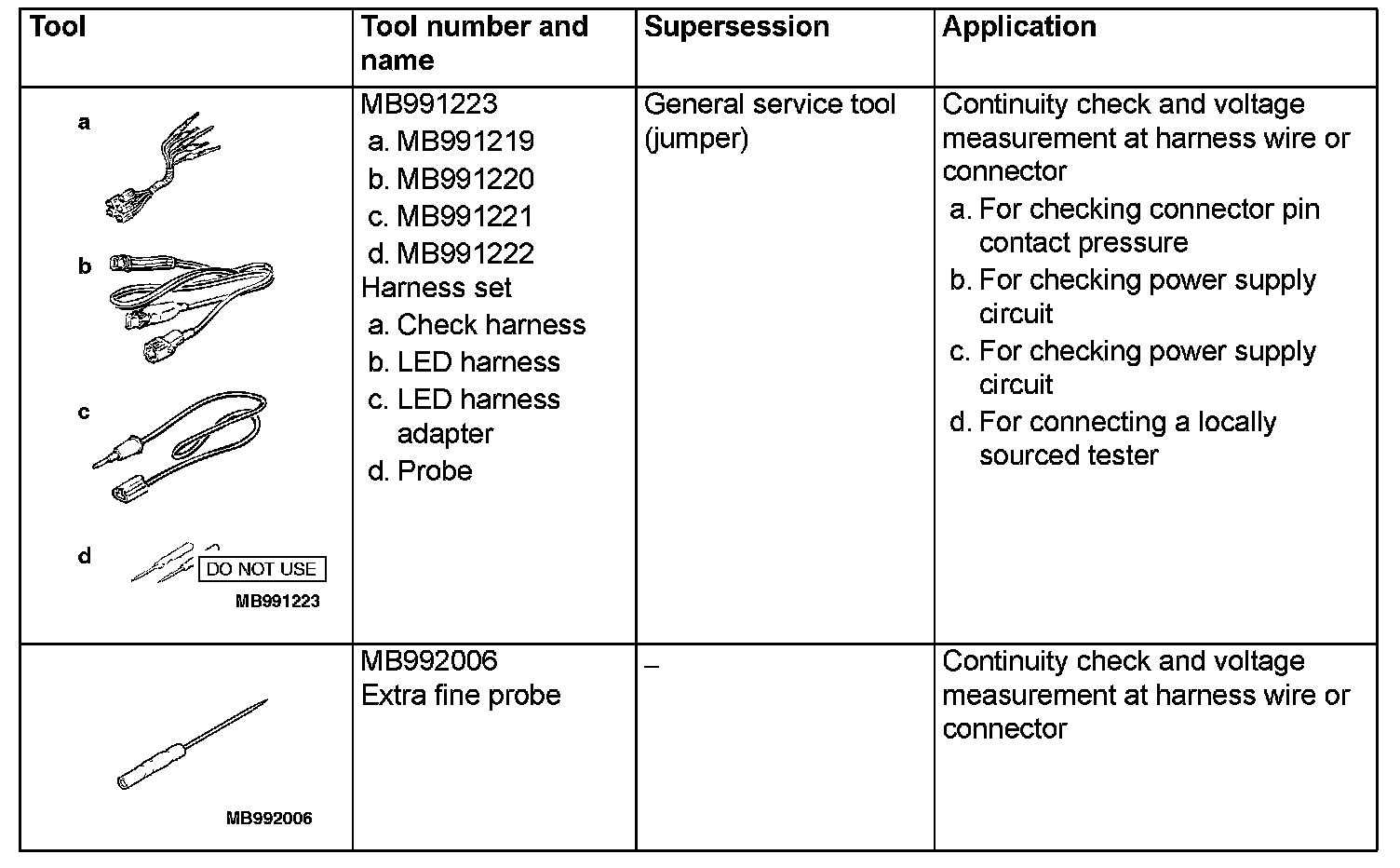 | Tool | Tool number and name | Supersession | Application |
|---|---|---|---|
| a b c d DO NOT USE MB991223 | MB991223 a. MB991219 b. MB991220 c. MB991221 d. MB991222 Harness set a. Check harness b. LED harness c. LED harness adapter d. Probe | General service tool (jumper) | Continuity check and voltage measurement at harness wire or connector a. For checking connector pin contact pressure b. For checking power supply circuit c. For checking power supply circuit d. For connecting a locally sourced tester |
| MB992006 | MB992006 Extra fine probe | – | Continuity check and voltage measurement at harness wire or connector |